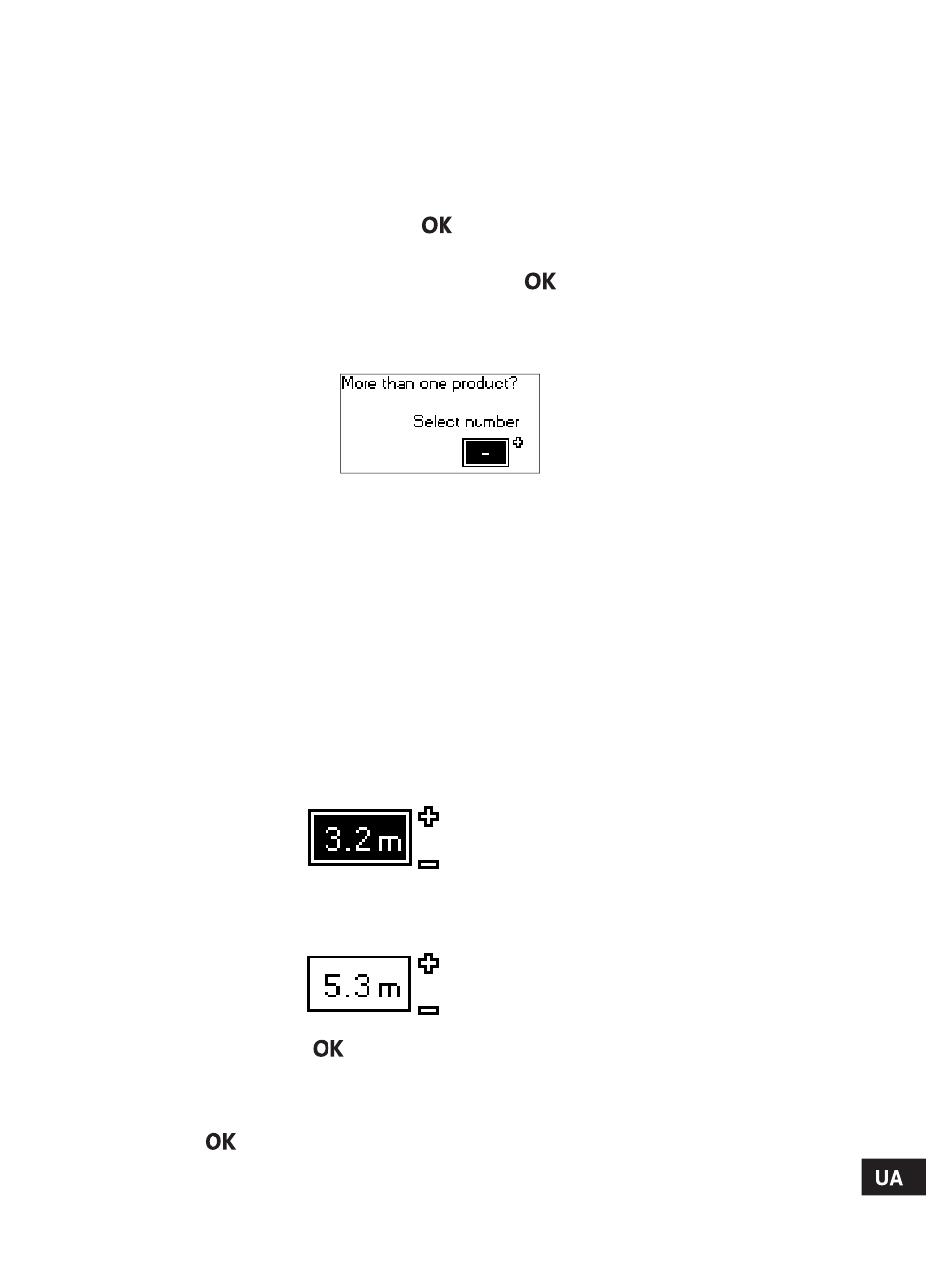 OK

OK

More than one product?

Select number

-

3.2 m

5.3 m

OK

OK

UA